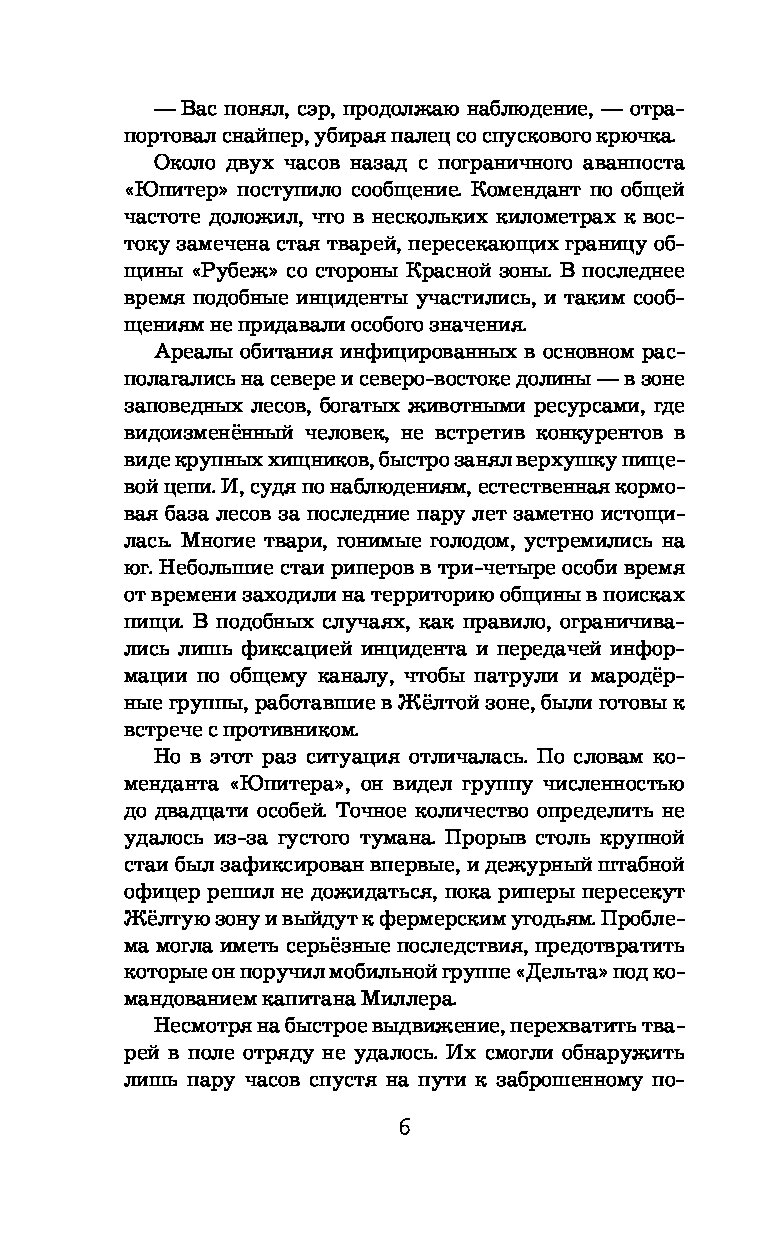 — Вас понял, сэр, продолжаю наблюдение, — отрапортовал снайпер, убирая палец со спускового крючка.

Около двух часов назад с пограничного аванпоста «Юпитер» поступило сообщение. Комендант по общей частоте доложил, что в нескольких километрах к востоку замечена стая тварей, пересекающих границу общины «Рубеж» со стороны Красной зоны. В последнее время подобные инциденты участились, и таким сообщениям не придавали особого значения.

Ареалы обитания инфицированных в основном располагались на севере и северо-востоке долины — в зоне заповедных лесов, богатых животными ресурсами, где видоизменённый человек, не встретив конкурентов в виде крупных хищников, быстро занял верхушку пищевой цепи. И, судя по наблюдениям, естественная кормовая база лесов за последние пару лет заметно истощилась. Многие твари, гонимые голодом, устремились на юг. Небольшие стаи риперов в три-четыре особи время от времени заходили на территорию общины в поисках пищи. В подобных случаях, как правило, ограничивались лишь фиксацией инцидента и передачей информации по общему каналу, чтобы патрули и мародёрные группы, работавшие в Жёлтой зоне, были готовы к встрече с противником.

Но в этот раз ситуация отличалась. По словам коменданта «Юпитера», он видел группу численностью до двадцати особей. Точное количество определить не удалось из-за густого тумана. Прорыв столь крупной стаи был зафиксирован впервые, и дежурный штабной офицер решил не дожидаться, пока риперы пересекут Жёлтую зону и выйдут к фермерским угодьям. Проблема могла иметь серьёзные последствия, предотвратить которые он поручил мобильной группе «Дельта» под командованием капитана Миллера.

Несмотря на быстрое выдвижение, перехватить тварей в поле отряду не удалось. Их смогли обнаружить лишь пару часов спустя на пути к заброшенному по-

6